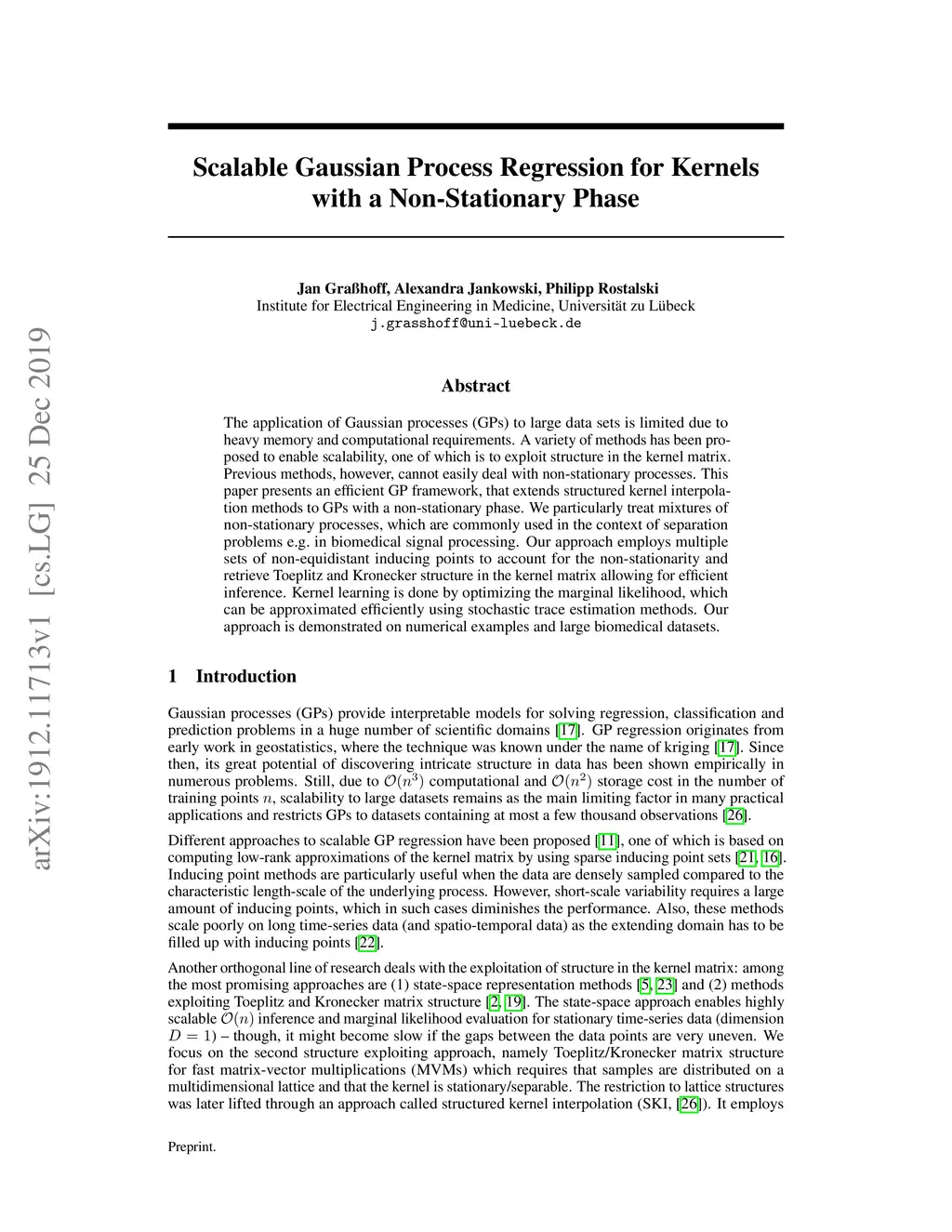 arXiv:1912.11713v1 [cs.LG] 25 Dec 2019

Scalable Gaussian Process Regression for Kernels with a Non-Stationary Phase

Jan Graßhoff, Alexandra Jankowski, Philipp Rostalski
Institute for Electrical Engineering in Medicine, Universität zu Lübeck
j.grasshoff@uni-luebeck.de

Abstract

The application of Gaussian processes (GPs) to large data sets is limited due to heavy memory and computational requirements. A variety of methods has been proposed to enable scalability, one of which is to exploit structure in the kernel matrix. Previous methods, however, cannot easily deal with non-stationary processes. This paper presents an efficient GP framework, that extends structured kernel interpolation methods to GPs with a non-stationary phase. We particularly treat mixtures of non-stationary processes, which are commonly used in the context of separation problems e.g. in biomedical signal processing. Our approach employs multiple sets of non-equidistant inducing points to account for the non-stationarity and retrieve Toeplitz and Kronecker structure in the kernel matrix allowing for efficient inference. Kernel learning is done by optimizing the marginal likelihood, which can be approximated efficiently using stochastic trace estimation methods. Our approach is demonstrated on numerical examples and large biomedical datasets.

1 Introduction

Gaussian processes (GPs) provide interpretable models for solving regression, classification and prediction problems in a huge number of scientific domains [17]. GP regression originates from early work in geostatistics, where the technique was known under the name of kriging [17]. Since then, its great potential of discovering intricate structure in data has been shown empirically in numerous problems. Still, due to $\mathcal{O}(n^3)$ computational and $\mathcal{O}(n^2)$ storage cost in the number of training points $n$, scalability to large datasets remains as the main limiting factor in many practical applications and restricts GPs to datasets containing at most a few thousand observations [26].

Different approaches to scalable GP regression have been proposed [11], one of which is based on computing low-rank approximations of the kernel matrix by using sparse inducing point sets [21, 16]. Inducing point methods are particularly useful when the data are densely sampled compared to the characteristic length-scale of the underlying process. However, short-scale variability requires a large amount of inducing points, which in such cases diminishes the performance. Also, these methods scale poorly on long time-series data (and spatio-temporal data) as the extending domain has to be filled up with inducing points [22].

Another orthogonal line of research deals with the exploitation of structure in the kernel matrix: among the most promising approaches are (1) state-space representation methods [5, 23] and (2) methods exploiting Toeplitz and Kronecker matrix structure [2, 19]. The state-space approach enables highly scalable $\mathcal{O}(n)$ inference and marginal likelihood evaluation for stationary time-series data (dimension $D = 1$) – though, it might become slow if the gaps between the data points are very uneven. We focus on the second structure exploiting approach, namely Toeplitz/Kronecker matrix structure for fast matrix-vector multiplications (MVMs) which requires that samples are distributed on a multidimensional lattice and that the kernel is stationary/separable. The restriction to lattice structures was later lifted through an approach called structured kernel interpolation (SKI, [26]). It employs

Preprint.